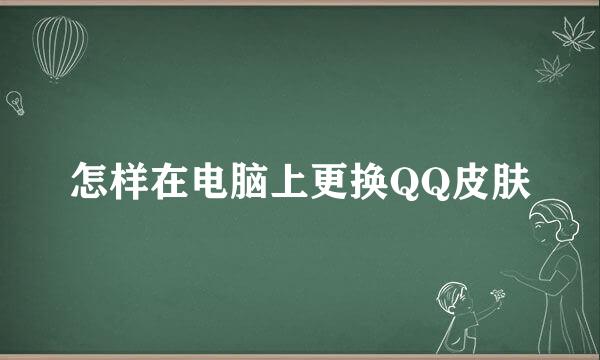 怎样在电脑上更换QQ皮肤